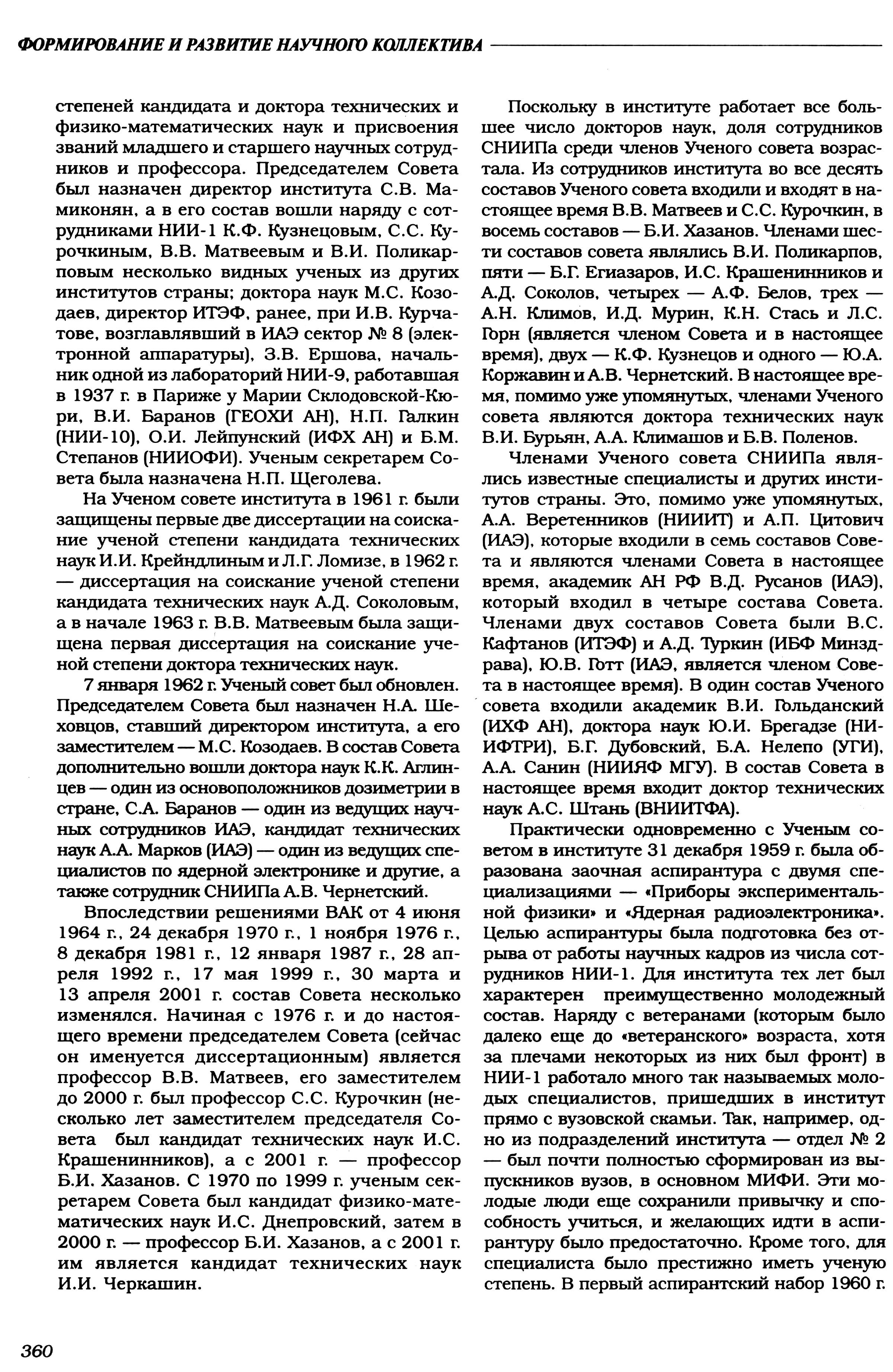 ФОРМИРОВАНИЕ И РАЗВИТИЕ НАУЧНОГО КОЛЛЕКТИВА

степеней кандидата и доктора технических и физико-математических наук и присвоения званий младшего и старшего научных сотрудников и профессора. Председателем Совета был назначен директор института С.В. Мамиконян, а в его состав вошли наряду с сотрудниками НИИ-1 К.Ф. Кузнецовым, С.С. Курочкиным, В.В. Матвеевым и В.И. Поликарповым несколько видных ученых из других институтов страны; доктора наук М.С. Козодаев, директор ИТЭФ, ранее, при И.В. Курчатове, возглавлявший в ИАЭ сектор № 8 (электронной аппаратуры), З.В. Ершова, начальник одной из лабораторий НИИ-9, работавшая в 1937 г. в Париже у Марии Склодовской-Кюри, В.И. Баранов (ГЕОХИ АН), Н.П. Галкин (НИИ-10), О.И. Лейпунский (ИФХ АН) и Б.М. Степанов (НИИОФИ). Ученым секретарем Совета была назначена Н.П. Щеголева.

На Ученом совете института в 1961 г. были защищены первые две диссертации на соискание ученой степени кандидата технических наук И.И. Крейндлиным и Л.Г. Ломизе, в 1962 г. — диссертация на соискание ученой степени кандидата технических наук А.Д. Соколовым, а в начале 1963 г. В.В. Матвеевым была защищена первая диссертация на соискание ученой степени доктора технических наук.

7 января 1962 г. Ученый совет был обновлен. Председателем Совета был назначен Н.А. Шеховцов, ставший директором института, а его заместителем — М.С. Козодаев. В состав Совета дополнительно вошли доктора наук К.К. Аглинцев — один из основоположников дозиметрии в стране, С.А. Баранов — один из ведущих научных сотрудников ИАЭ, кандидат технических наук А.А. Марков (ИАЭ) — один из ведущих специалистов по ядерной электронике и другие, а также сотрудник СНИИПа А.В. Чернетский.

Впоследствии решениями ВАК от 4 июня 1964 г., 24 декабря 1970 г., 1 ноября 1976 г., 8 декабря 1981 г., 12 января 1987 г., 28 апреля 1992 г., 17 мая 1999 г., 30 марта и 13 апреля 2001 г. состав Совета несколько изменялся. Начиная с 1976 г. и до настоящего времени председателем Совета (сейчас он именуется диссертационным) является профессор В.В. Матвеев, его заместителем до 2000 г. был профессор С.С. Курочкин (несколько лет заместителем председателя Совета был кандидат технических наук И.С. Крашенинников), а с 2001 г. — профессор Б.И. Хазанов. С 1970 по 1999 г. ученым секретарем Совета был кандидат физико-математических наук И.С. Днепровский, затем в 2000 г. — профессор Б.И. Хазанов, а с 2001 г. им является кандидат технических наук И.И. Черкашин.

Поскольку в институте работает все большее число докторов наук, доля сотрудников СНИИПа среди членов Ученого совета возрастала. Из сотрудников института во все десять составов Ученого совета входили и входят в настоящее время В.В. Матвеев и С.С. Курочкин, в восемь составов — Б.И. Хазанов. Членами шести составов совета являлись В.И. Поликарпов, пяти — Б.Г. Егиазаров, И.С. Крашенинников и А.Д. Соколов, четырех — А.Ф. Белов, трех — А.Н. Климов, И.Д. Мурин, К.Н. Стась и Л.С. Горн (является членом Совета и в настоящее время), двух — К.Ф. Кузнецов и одного — Ю.А. Коржавин и А.В. Чернетский. В настоящее время, помимо уже упомянутых, членами Ученого совета являются доктора технических наук В.И. Бурьян, А.А. Климашов и Б.В. Поленов.

Членами Ученого совета СНИИПа являлись известные специалисты и других институтов страны. Это, помимо уже упомянутых, А.А. Веретенников (НИИИТ) и А.П. Цитович (ИАЭ), которые входили в семь составов Совета и являются членами Совета в настоящее время, академик АН РФ В.Д. Русанов (ИАЭ), который входил в четыре состава Совета. Членами двух составов Совета были В.С. Кафтанов (ИТЭФ) и А.Д. Туркин (ИБФ Минздрава), Ю.В. Готт (ИАЭ, является членом Совета в настоящее время). В один состав Ученого совета входили академик В.И. Гольданский (ИХФ АН), доктора наук Ю.И. Брегадзе (НИИФТРИ), Б.Г. Дубовский, Б.А. Нелепо (УГИ), А.А. Санин (НИИЯФ МГУ). В состав Совета в настоящее время входит доктор технических наук А.С. Штань (ВНИИТФА).

Практически одновременно с Ученым советом в институте 31 декабря 1959 г. была образована заочная аспирантура с двумя специализациями — «Приборы экспериментальной физики» и «Ядерная радиоэлектроника». Целью аспирантуры была подготовка без отрыва от работы научных кадров из числа сотрудников НИИ-1. Для института тех лет был характерен преимущественно молодежный состав. Наряду с ветеранами (которым было далеко еще до «ветеранского» возраста, хотя за плечами некоторых из них был фронт) в НИИ-1 работало много так называемых молодых специалистов, пришедших в институт прямо с вузовской скамьи. Так, например, одно из подразделений института — отдел № 2 — был почти полностью сформирован из выпускников вузов, в основном МИФИ. Эти молодые люди еще сохранили привычку и способность учиться, и желающих идти в аспирантуру было предостаточно. Кроме того, для специалиста было престижно иметь ученую степень. В первый аспирантский набор 1960 г.

360